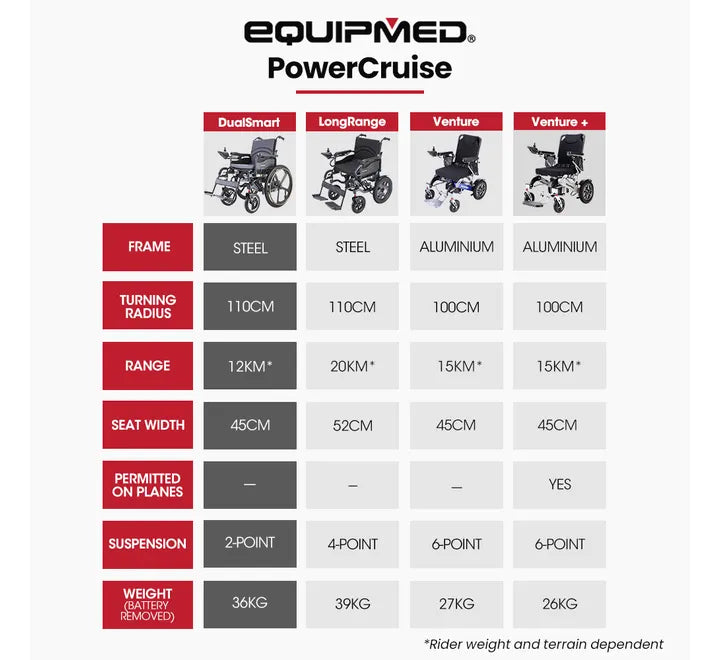 EQUIPMED®
PowerCruise

| | DualSmart | LongRange | Venture | Venture + |
|---|---|---|---|---|
| FRAME | STEEL | STEEL | ALUMINIUM | ALUMINIUM |
| TURNING RADIUS | 110CM | 110CM | 100CM | 100CM |
| RANGE | 12KM* | 20KM* | 15KM* | 15KM* |
| SEAT WIDTH | 45CM | 52CM | 45CM | 45CM |
| PERMITTED ON PLANES | — | — | — | YES |
| SUSPENSION | 2-POINT | 4-POINT | 6-POINT | 6-POINT |
| WEIGHT (BATTERY REMOVED) | 36KG | 39KG | 27KG | 26KG |

*Rider weight and terrain dependent